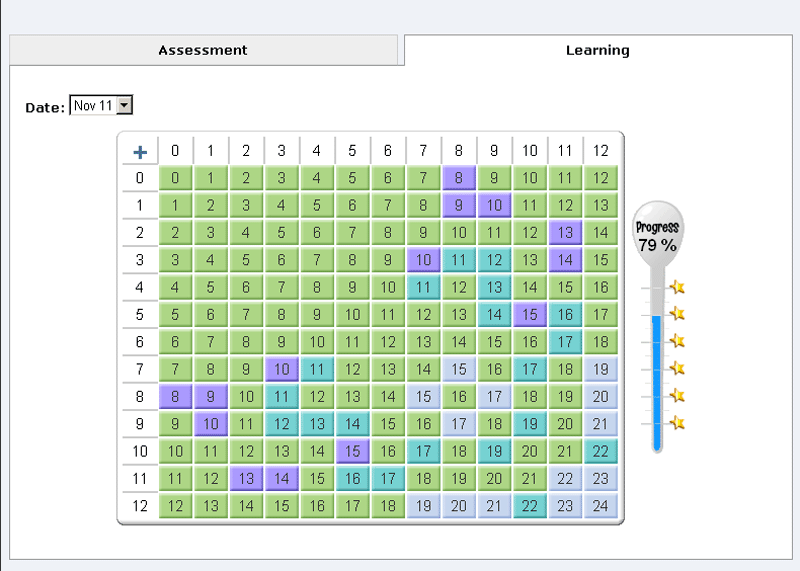 Assessment

Learning

Date: Nov 11

| + | 0 | 1 | 2 | 3 | 4 | 5 | 6 | 7 | 8 | 9 | 10 | 11 | 12 |
|---|---|---|---|---|---|---|---|---|---|---|---|---|---|
| 0 | 0 | 1 | 2 | 3 | 4 | 5 | 6 | 7 | 8 | 9 | 10 | 11 | 12 |
| 1 | 1 | 2 | 3 | 4 | 5 | 6 | 7 | 8 | 9 | 10 | 11 | 12 | 13 |
| 2 | 2 | 3 | 4 | 5 | 6 | 7 | 8 | 9 | 10 | 11 | 12 | 13 | 14 |
| 3 | 3 | 4 | 5 | 6 | 7 | 8 | 9 | 10 | 11 | 12 | 13 | 14 | 15 |
| 4 | 4 | 5 | 6 | 7 | 8 | 9 | 10 | 11 | 12 | 13 | 14 | 15 | 16 |
| 5 | 5 | 6 | 7 | 8 | 9 | 10 | 11 | 12 | 13 | 14 | 15 | 16 | 17 |
| 6 | 6 | 7 | 8 | 9 | 10 | 11 | 12 | 13 | 14 | 15 | 16 | 17 | 18 |
| 7 | 7 | 8 | 9 | 10 | 11 | 12 | 13 | 14 | 15 | 16 | 17 | 18 | 19 |
| 8 | 8 | 9 | 10 | 11 | 12 | 13 | 14 | 15 | 16 | 17 | 18 | 19 | 20 |
| 9 | 9 | 10 | 11 | 12 | 13 | 14 | 15 | 16 | 17 | 18 | 19 | 20 | 21 |
| 10 | 10 | 11 | 12 | 13 | 14 | 15 | 16 | 17 | 18 | 19 | 20 | 21 | 22 |
| 11 | 11 | 12 | 13 | 14 | 15 | 16 | 17 | 18 | 19 | 20 | 21 | 22 | 23 |
| 12 | 12 | 13 | 14 | 15 | 16 | 17 | 18 | 19 | 20 | 21 | 22 | 23 | 24 |

Progress
79 %